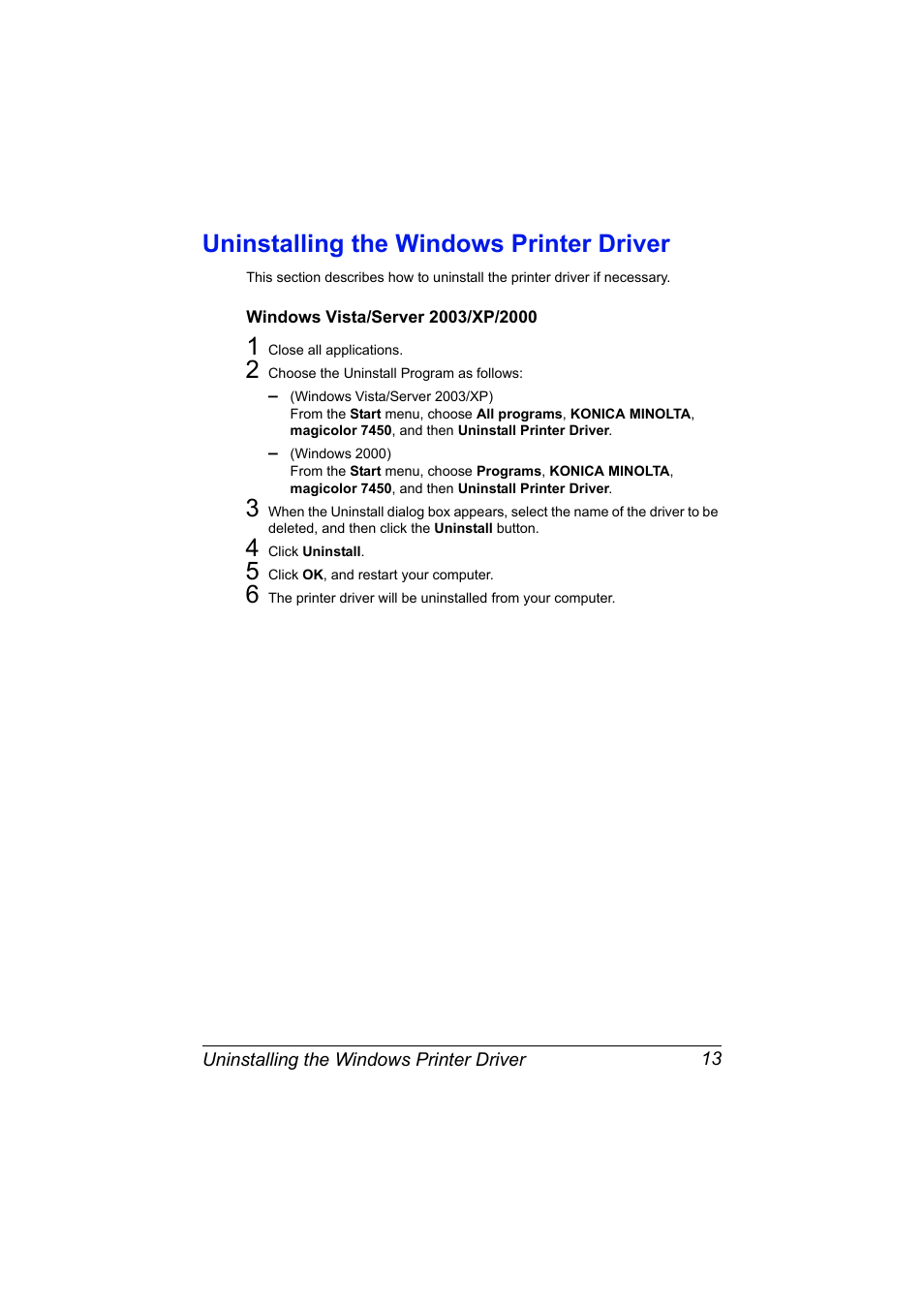 Uninstalling the Windows Printer Driver

This section describes how to uninstall the printer driver if necessary.

Windows Vista/Server 2003/XP/2000

1 Close all applications.

2 Choose the Uninstall Program as follows:

– (Windows Vista/Server 2003/XP)
From the Start menu, choose All programs, KONICA MINOLTA, magicolor 7450, and then Uninstall Printer Driver.

– (Windows 2000)
From the Start menu, choose Programs, KONICA MINOLTA, magicolor 7450, and then Uninstall Printer Driver.

3 When the Uninstall dialog box appears, select the name of the driver to be deleted, and then click the Uninstall button.

4 Click Uninstall.

5 Click OK, and restart your computer.

6 The printer driver will be uninstalled from your computer.

Uninstalling the Windows Printer Driver 13